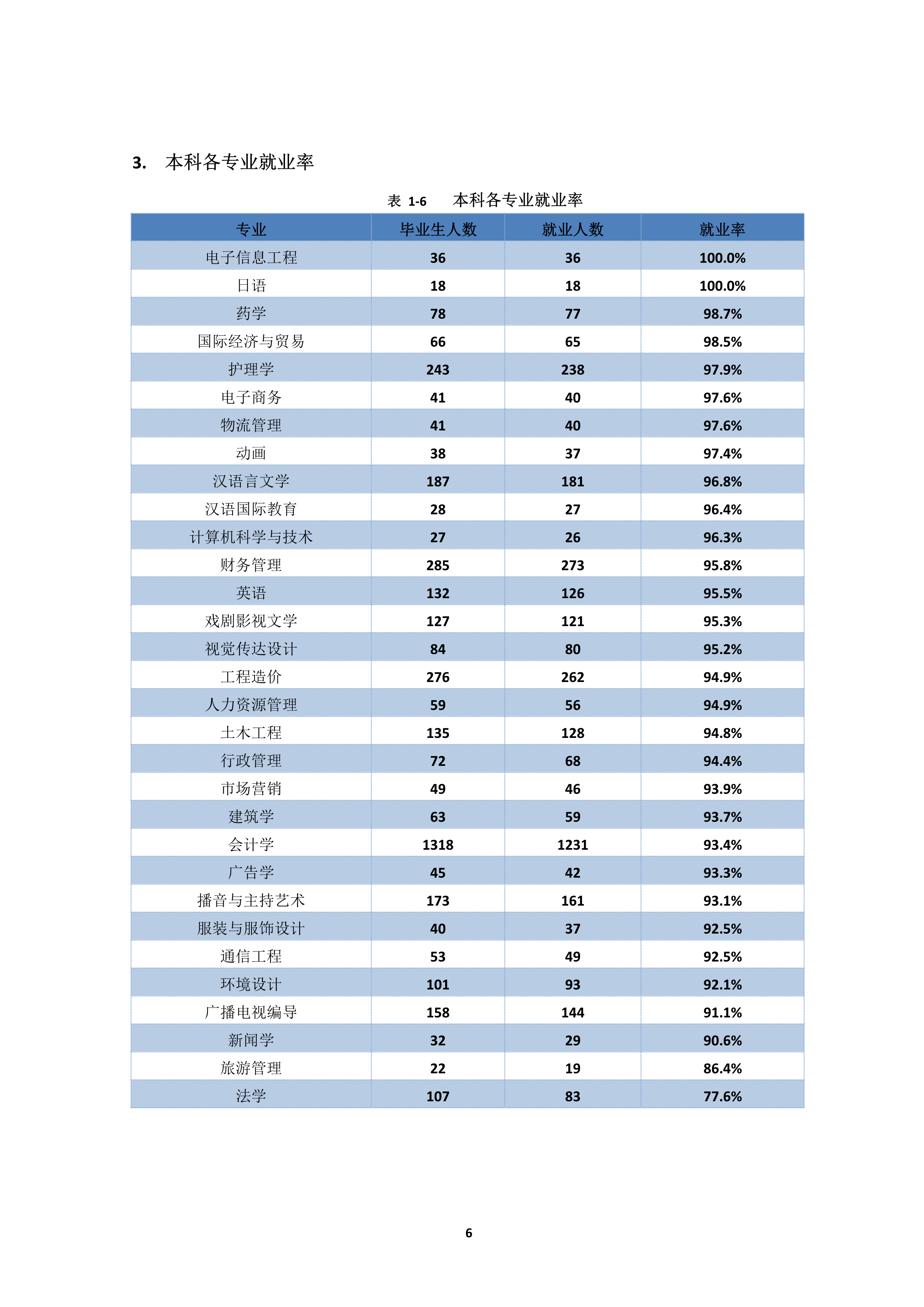 3. 本科各专业就业率

表 1-6 本科各专业就业率

| 专业 | 毕业生人数 | 就业人数 | 就业率 |
|---|---|---|---|
| 电子信息工程 | 36 | 36 | 100.0% |
| 日语 | 18 | 18 | 100.0% |
| 药学 | 78 | 77 | 98.7% |
| 国际经济与贸易 | 66 | 65 | 98.5% |
| 护理学 | 243 | 238 | 97.9% |
| 电子商务 | 41 | 40 | 97.6% |
| 物流管理 | 41 | 40 | 97.6% |
| 动画 | 38 | 37 | 97.4% |
| 汉语言文学 | 187 | 181 | 96.8% |
| 汉语国际教育 | 28 | 27 | 96.4% |
| 计算机科学与技术 | 27 | 26 | 96.3% |
| 财务管理 | 285 | 273 | 95.8% |
| 英语 | 132 | 126 | 95.5% |
| 戏剧影视文学 | 127 | 121 | 95.3% |
| 视觉传达设计 | 84 | 80 | 95.2% |
| 工程造价 | 276 | 262 | 94.9% |
| 人力资源管理 | 59 | 56 | 94.9% |
| 土木工程 | 135 | 128 | 94.8% |
| 行政管理 | 72 | 68 | 94.4% |
| 市场营销 | 49 | 46 | 93.9% |
| 建筑学 | 63 | 59 | 93.7% |
| 会计学 | 1318 | 1231 | 93.4% |
| 广告学 | 45 | 42 | 93.3% |
| 播音与主持艺术 | 173 | 161 | 93.1% |
| 服装与服饰设计 | 40 | 37 | 92.5% |
| 通信工程 | 53 | 49 | 92.5% |
| 环境设计 | 101 | 93 | 92.1% |
| 广播电视编导 | 158 | 144 | 91.1% |
| 新闻学 | 32 | 29 | 90.6% |
| 旅游管理 | 22 | 19 | 86.4% |
| 法学 | 107 | 83 | 77.6% |

6